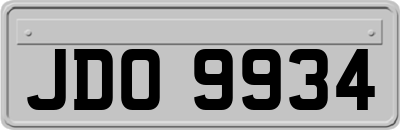 JDO 9934